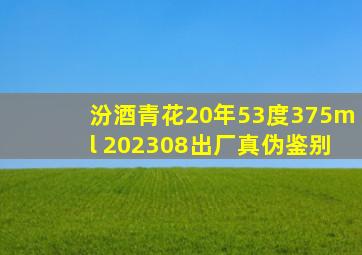 汾酒青花20年53度375ml 202308出厂真伪鉴别